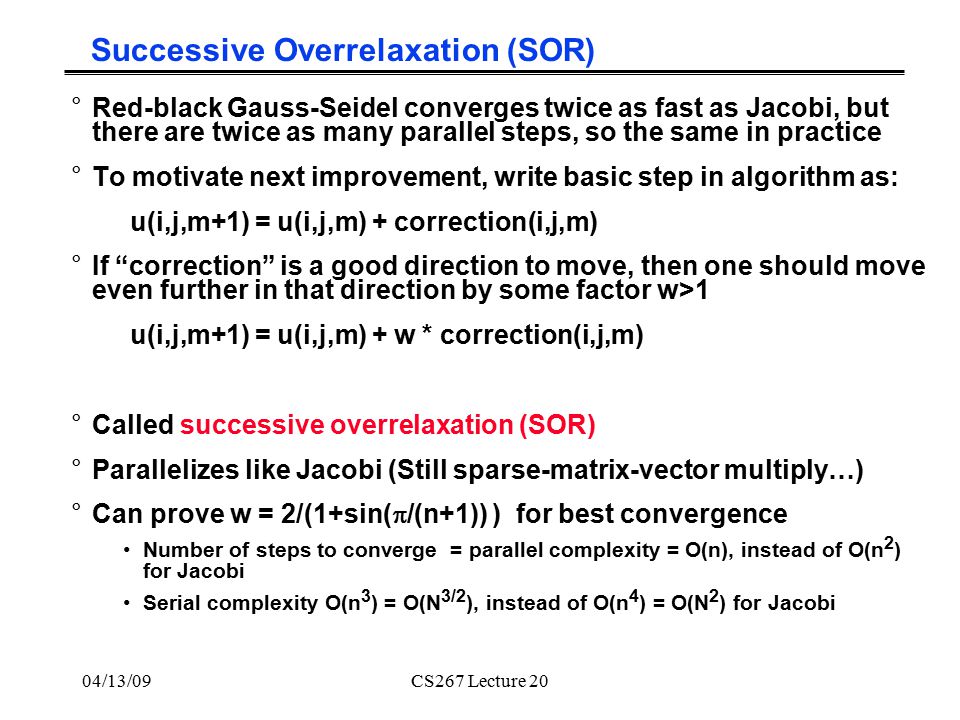 Successive Overrelaxation (SOR)

° Red-black Gauss-Seidel converges twice as fast as Jacobi, but there are twice as many parallel steps, so the same in practice

° To motivate next improvement, write basic step in algorithm as:

u(i,j,m+1) = u(i,j,m) + correction(i,j,m)

° If "correction" is a good direction to move, then one should move even further in that direction by some factor w>1

u(i,j,m+1) = u(i,j,m) + w * correction(i,j,m)

° Called successive overrelaxation (SOR)

° Parallelizes like Jacobi (Still sparse-matrix-vector multiply…)

° Can prove w = 2/(1+sin($\pi$/(n+1)) ) for best convergence

• Number of steps to converge = parallel complexity = O(n), instead of O($n^2$) for Jacobi

• Serial complexity O($n^3$) = O($N^{3/2}$), instead of O($n^4$) = O($N^2$) for Jacobi

04/13/09

CS267 Lecture 20